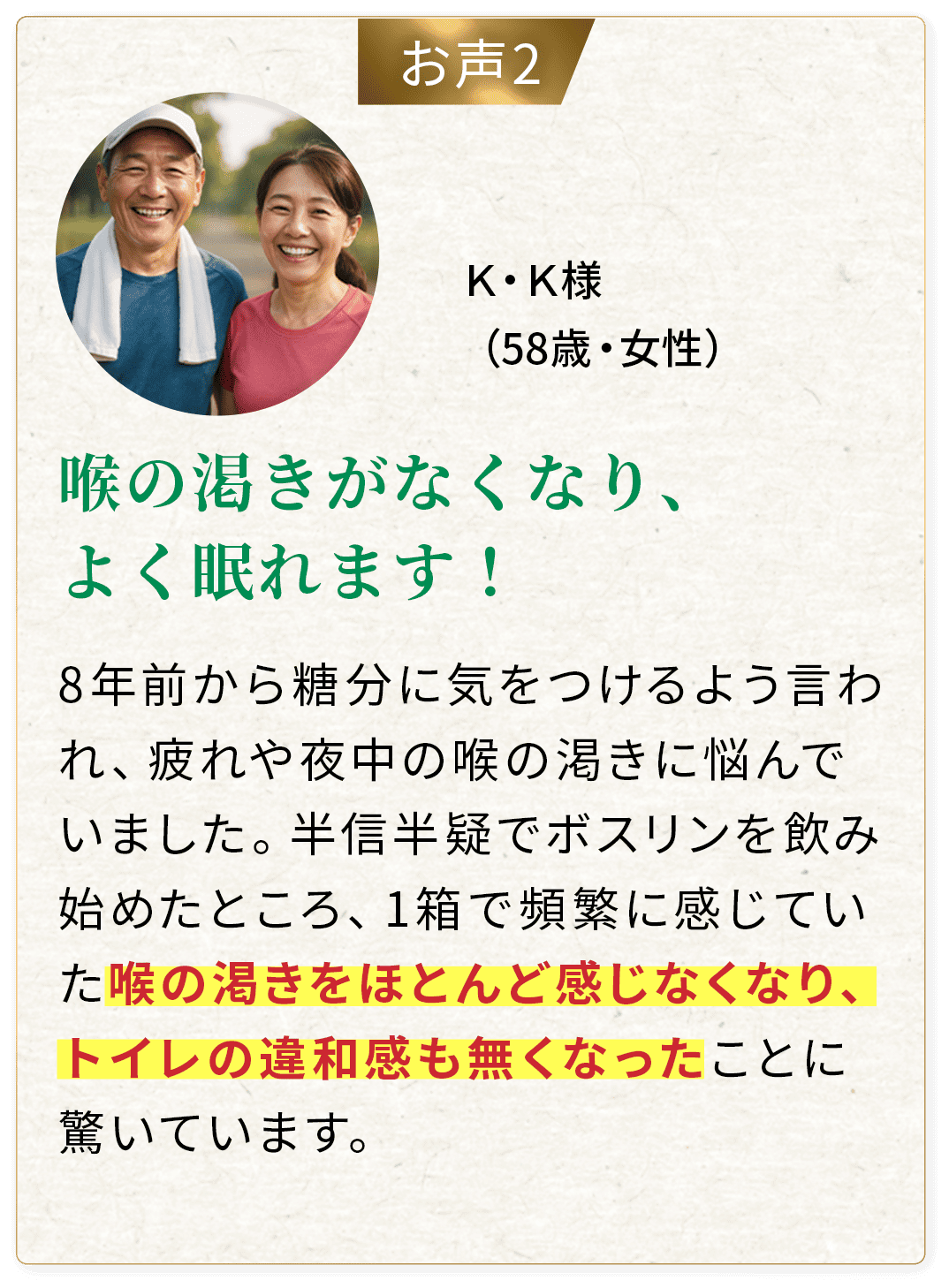 お声2

K・K様
（58歳・女性）

喉の渇きがなくなり、
よく眠れます！

8年前から糖分に気をつけるよう言われ、疲れや夜中の喉の渇きに悩んでいました。半信半疑でボスリンを飲み始めたところ、1箱で頻繁に感じていた喉の渇きをほとんど感じなくなり、トイレの違和感も無くなったことに驚いています。